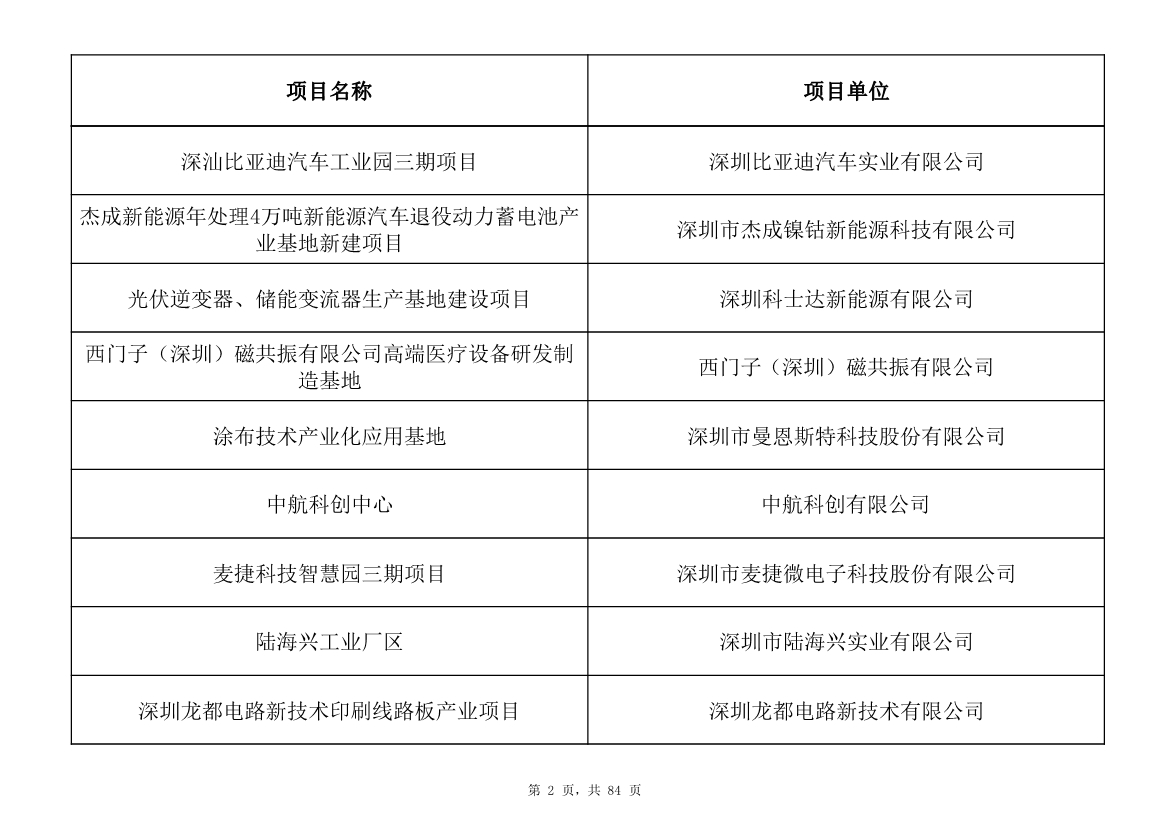 | 项目名称 | 项目单位 |
|---|---|
| 深汕比亚迪汽车工业园三期项目 | 深圳比亚迪汽车实业有限公司 |
| 杰成新能源年处理4万吨新能源汽车退役动力蓄电池产业基地新建项目 | 深圳市杰成镍钴新能源科技有限公司 |
| 光伏逆变器、储能变流器生产基地建设项目 | 深圳科士达新能源有限公司 |
| 西门子（深圳）磁共振有限公司高端医疗设备研发制造基地 | 西门子（深圳）磁共振有限公司 |
| 涂布技术产业化应用基地 | 深圳市曼恩斯特科技股份有限公司 |
| 中航科创中心 | 中航科创有限公司 |
| 麦捷科技智慧园三期项目 | 深圳市麦捷微电子科技股份有限公司 |
| 陆海兴工业厂区 | 深圳市陆海兴实业有限公司 |
| 深圳龙都电路新技术印刷线路板产业项目 | 深圳龙都电路新技术有限公司 |

第 2 页，共 84 页